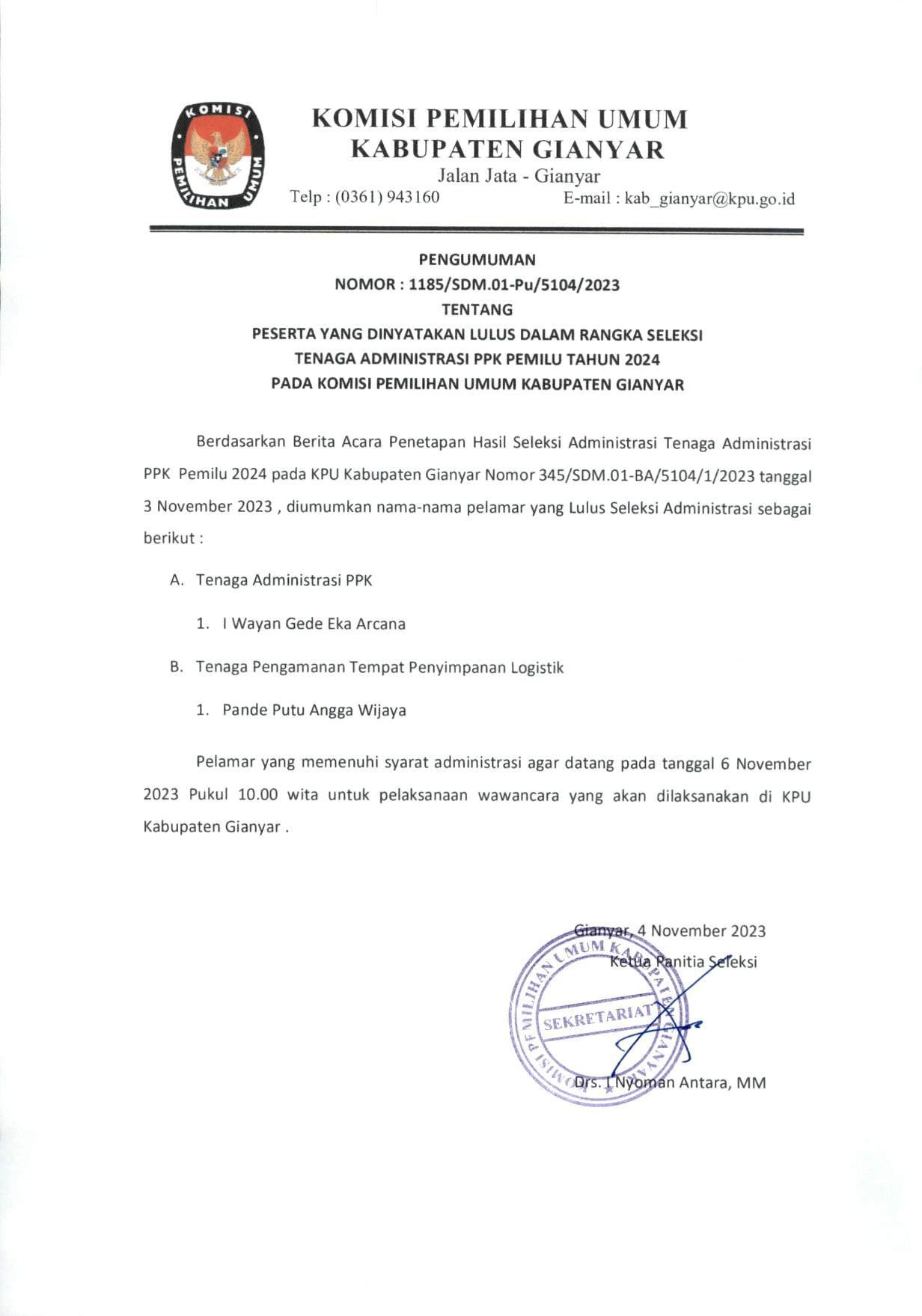 KOMISI PEMILIHAN UMUM

KOMISI PEMILIHAN UMUM
KABUPATEN GIANYAR
Jalan Jata - Gianyar
Telp : (0361) 943160 E-mail : kab_gianyar@kpu.go.id

PENGUMUMAN
NOMOR : 1185/SDM.01-Pu/5104/2023
TENTANG
PESERTA YANG DINYATAKAN LULUS DALAM RANGKA SELEKSI
TENAGA ADMINISTRASI PPK PEMILU TAHUN 2024
PADA KOMISI PEMILIHAN UMUM KABUPATEN GIANYAR

Berdasarkan Berita Acara Penetapan Hasil Seleksi Administrasi Tenaga Administrasi PPK Pemilu 2024 pada KPU Kabupaten Gianyar Nomor 345/SDM.01-BA/5104/1/2023 tanggal 3 November 2023 , diumumkan nama-nama pelamar yang Lulus Seleksi Administrasi sebagai berikut :

A. Tenaga Administrasi PPK

1. I Wayan Gede Eka Arcana

B. Tenaga Pengamanan Tempat Penyimpanan Logistik

1. Pande Putu Angga Wijaya

Pelamar yang memenuhi syarat administrasi agar datang pada tanggal 6 November 2023 Pukul 10.00 wita untuk pelaksanaan wawancara yang akan dilaksanakan di KPU Kabupaten Gianyar .

Gianyar, 4 November 2023
Ketua Panitia Seleksi

KOMISI PEMILIHAN UMUM KABUPATEN GIANYAR
SEKRETARIAT

Drs. I Nyoman Antara, MM